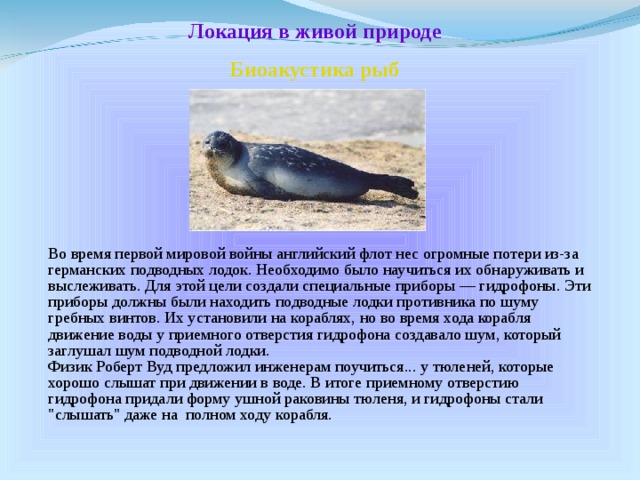 Локация в живой природе

Биоакустика рыб

Во время первой мировой войны английский флот нес огромные потери из-за германских подводных лодок. Необходимо было научиться их обнаруживать и выслеживать. Для этой цели создали специальные приборы — гидрофоны. Эти приборы должны были находить подводные лодки противника по шуму гребных винтов. Их установили на кораблях, но во время хода корабля движение воды у приемного отверстия гидрофона создавало шум, который заглушал шум подводной лодки.
Физик Роберт Вуд предложил инженерам поучиться... у тюленей, которые хорошо слышат при движении в воде. В итоге приемному отверстию гидрофона придали форму ушной раковины тюленя, и гидрофоны стали "слышать" даже на полном ходу корабля.